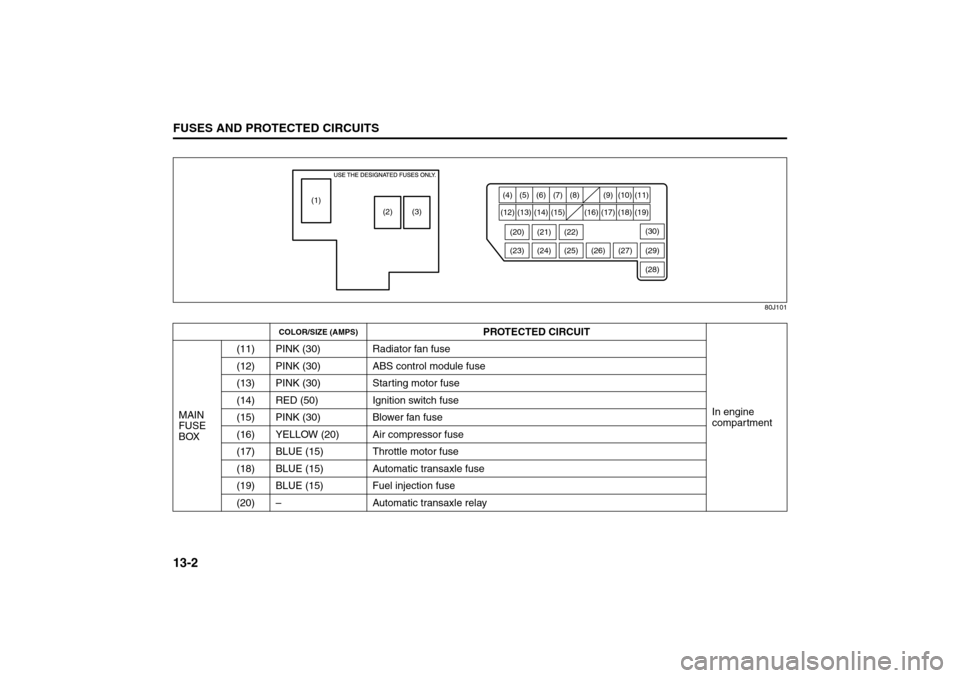 FUSES AND PROTECTED CIRCUITS

USE THE DESIGNATED FUSES ONLY.

(1)

(2) (3)

(4) (5) (6) (7) (8) (9) (10) (11)

(12) (13) (14) (15) (16) (17) (18) (19)

(20) (21) (22) (30)

(23) (24) (25) (26) (27) (29)

(28)

80J101

| | | COLOR/SIZE (AMPS) | PROTECTED CIRCUIT | |
|---|---|---|---|---|
| MAIN FUSE BOX | (11) | PINK (30) | Radiator fan fuse | In engine compartment |
| | (12) | PINK (30) | ABS control module fuse | |
| | (13) | PINK (30) | Starting motor fuse | |
| | (14) | RED (50) | Ignition switch fuse | |
| | (15) | PINK (30) | Blower fan fuse | |
| | (16) | YELLOW (20) | Air compressor fuse | |
| | (17) | BLUE (15) | Throttle motor fuse | |
| | (18) | BLUE (15) | Automatic transaxle fuse | |
| | (19) | BLUE (15) | Fuel injection fuse | |
| | (20) | – | Automatic transaxle relay | |

13-2

carmanualsonline.info